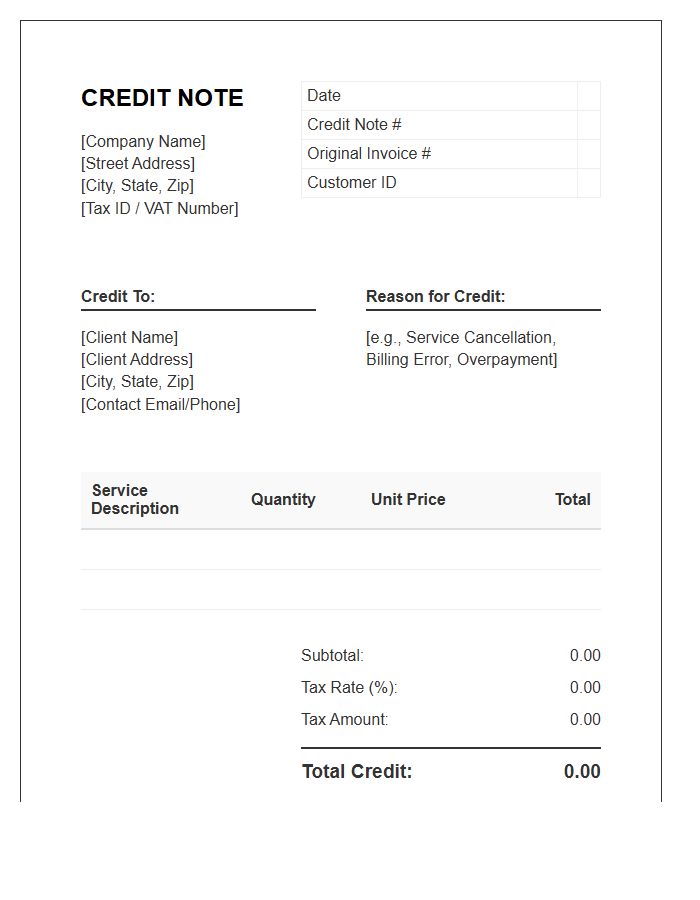 CREDIT NOTE

[Company Name]
[Street Address]
[City, State, Zip]
[Tax ID / VAT Number]

| Date | |
|---|---|
| Credit Note # | |
| Original Invoice # | |
| Customer ID | |

Credit To:

[Client Name]
[Client Address]
[City, State, Zip]
[Contact Email/Phone]

Reason for Credit:

[e.g., Service Cancellation, Billing Error, Overpayment]

| Service Description | Quantity | Unit Price | Total |
|---|---|---|---|
| | | | |
| | | | |

Subtotal: 0.00
Tax Rate (%): 0.00
Tax Amount: 0.00

Total Credit: 0.00